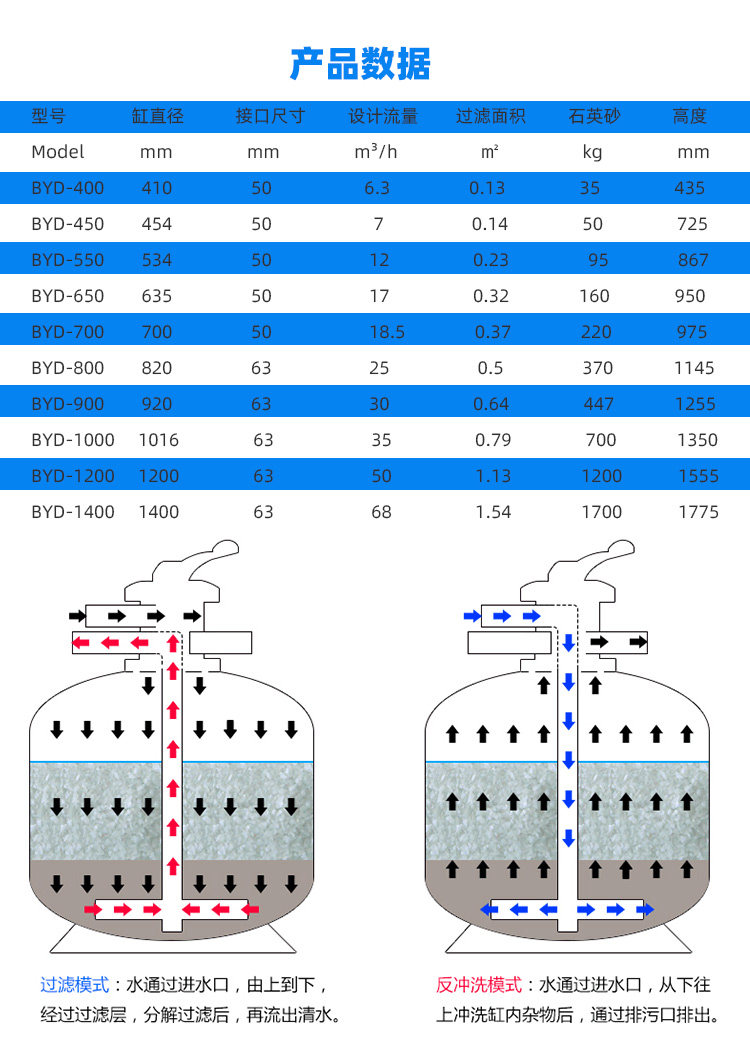 产品数据

| 型号 | 缸直径 | 接口尺寸 | 设计流量 | 过滤面积 | 石英砂 | 高度 |
|---|---|---|---|---|---|---|
| Model | mm | mm | $m^3/h$ | ㎡ | kg | mm |
| BYD-400 | 410 | 50 | 6.3 | 0.13 | 35 | 435 |
| BYD-450 | 454 | 50 | 7 | 0.14 | 50 | 725 |
| BYD-550 | 534 | 50 | 12 | 0.23 | 95 | 867 |
| BYD-650 | 635 | 50 | 17 | 0.32 | 160 | 950 |
| BYD-700 | 700 | 50 | 18.5 | 0.37 | 220 | 975 |
| BYD-800 | 820 | 63 | 25 | 0.5 | 370 | 1145 |
| BYD-900 | 920 | 63 | 30 | 0.64 | 447 | 1255 |
| BYD-1000 | 1016 | 63 | 35 | 0.79 | 700 | 1350 |
| BYD-1200 | 1200 | 63 | 50 | 1.13 | 1200 | 1555 |
| BYD-1400 | 1400 | 63 | 68 | 1.54 | 1700 | 1775 |

过滤模式：水通过进水口，由上到下，经过过滤层，分解过滤后，再流出清水。

反冲洗模式：水通过进水口，从下往上冲洗缸内杂物后，通过排污口排出。